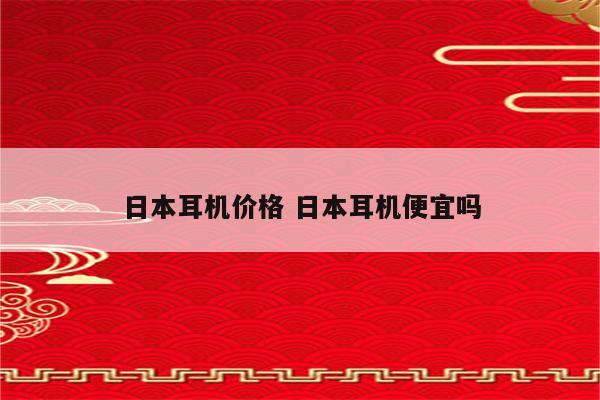 日本耳机价格 日本耳机便宜吗